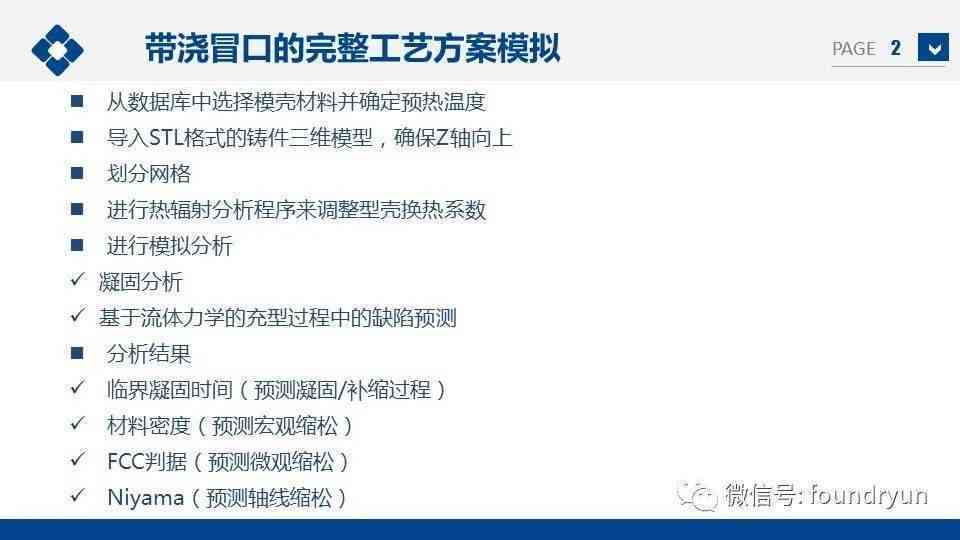 带浇冒口的完整工艺方案模拟

PAGE 2

■ 从数据库中选择模壳材料并确定预热温度
■ 导入STL格式的铸件三维模型，确保Z轴向上
■ 划分网格
■ 进行热辐射分析程序来调整型壳换热系数
■ 进行模拟分析
✓ 凝固分析
✓ 基于流体力学的充型过程中的缺陷预测
■ 分析结果
✓ 临界凝固时间（预测凝固/补缩过程）
✓ 材料密度（预测宏观缩松）
✓ FCC判据（预测微观缩松）
✓ Niyama（预测轴线缩松）

微信号: foundryun